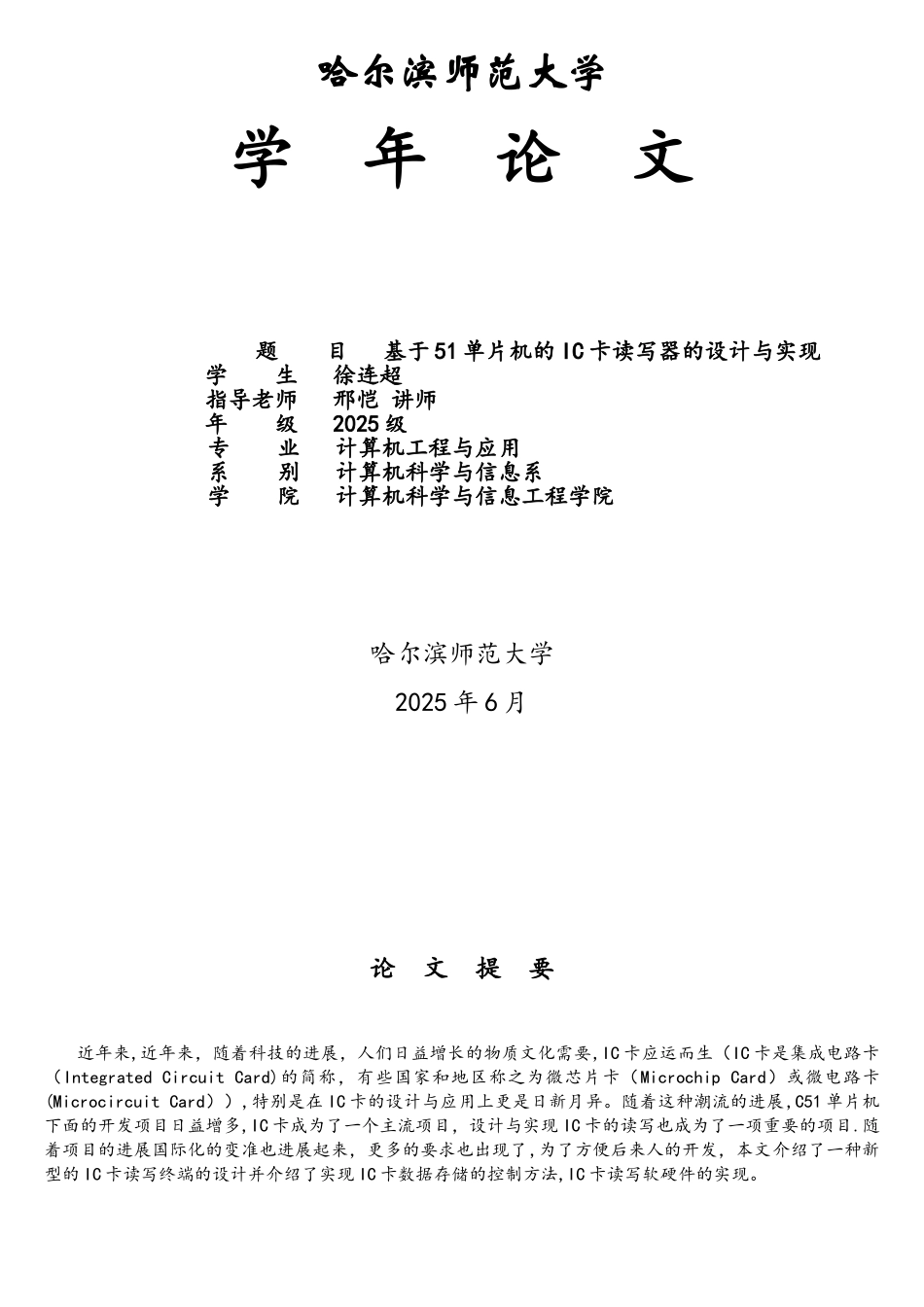 哈尔滨师范大学

学 年 论 文

题 目 基于51单片机的IC卡读写器的设计与实现
学 生 徐连超
指导老师 邢恺 讲师
年 级 2025级
专 业 计算机工程与应用
系 别 计算机科学与信息系
学 院 计算机科学与信息工程学院

哈尔滨师范大学

2025年6月

论 文 提 要

近年来,近年来，随着科技的进展，人们日益增长的物质文化需要,IC卡应运而生（IC卡是集成电路卡（Integrated Circuit Card)的简称，有些国家和地区称之为微芯片卡（Microchip Card）或微电路卡(Microcircuit Card）),特别是在IC卡的设计与应用上更是日新月异。随着这种潮流的进展,C51单片机下面的开发项目日益增多,IC卡成为了一个主流项目，设计与实现IC卡的读写也成为了一项重要的项目.随着项目的进展国际化的变准也进展起来，更多的要求也出现了，为了方便后来人的开发，本文介绍了一种新型的IC卡读写终端的设计并介绍了实现IC卡数据存储的控制方法,IC卡读写软硬件的实现。